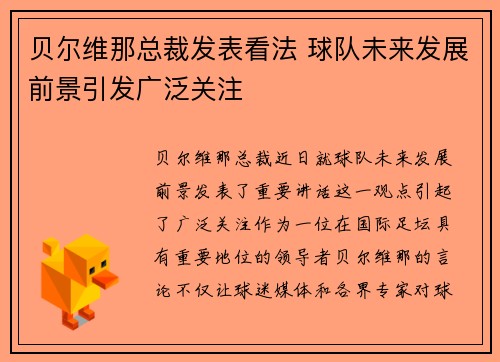 贝尔维那总裁发表看法 球队未来发展前景引发广泛关注

贝尔维那总裁近日就球队未来发展前景发表了重要讲话这一观点引起了广泛关注作为一位在国际足坛具有重要地位的领导者贝尔维那的言论不仅让球迷媒体和各界专家对球